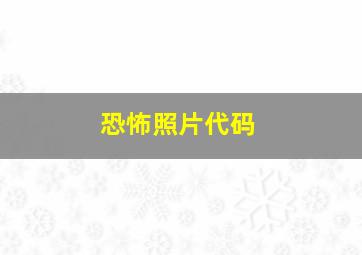 恐怖照片代码